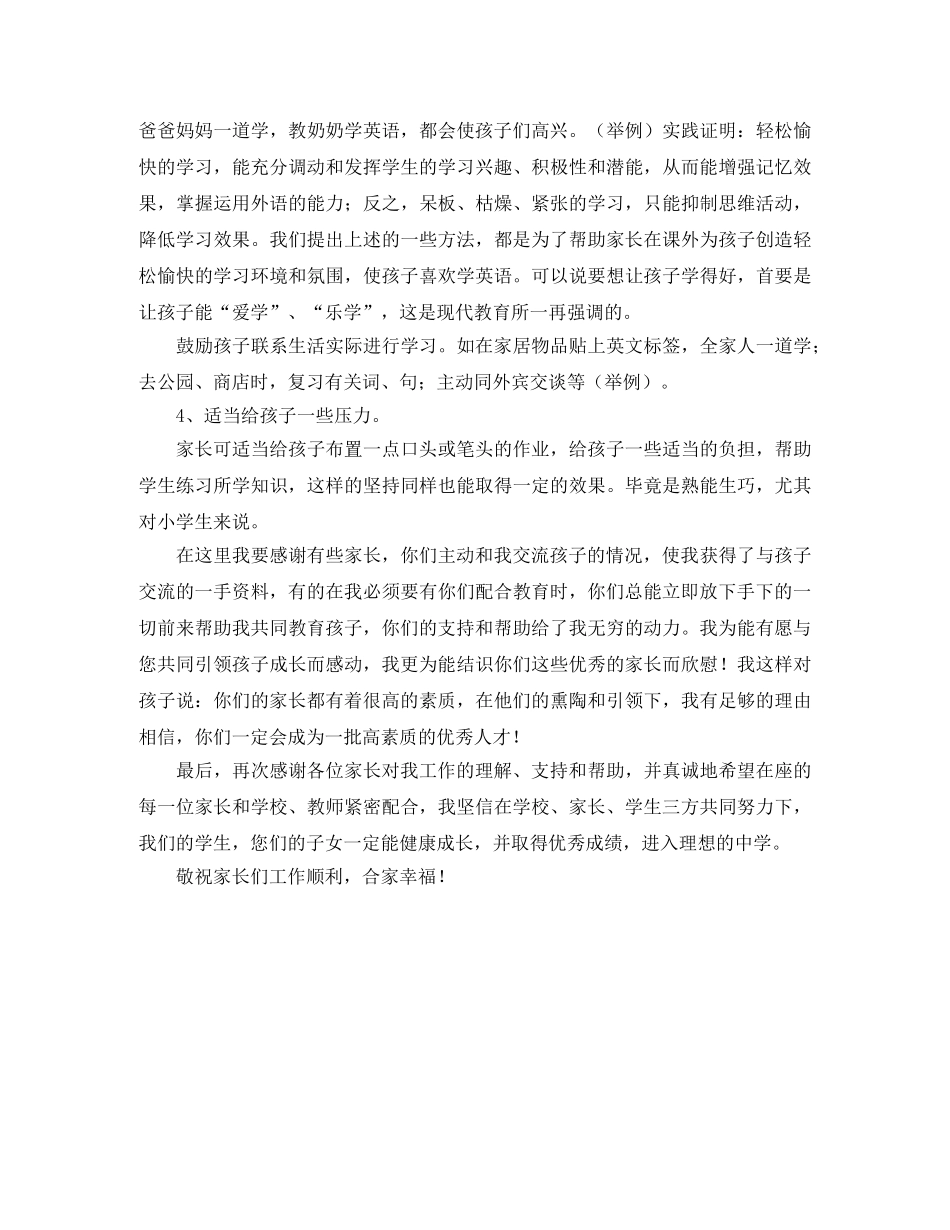 爸爸妈妈一道学，教奶奶学英语，都会使孩子们高兴。（举例）实践证明：轻松愉快的学习，能充分调动和发挥学生的学习兴趣、积极性和潜能，从而能增强记忆效果，掌握运用外语的能力；反之，呆板、枯燥、紧张的学习，只能抑制思维活动，降低学习效果。我们提出上述的一些方法，都是为了帮助家长在课外为孩子创造轻松愉快的学习环境和氛围，使孩子喜欢学英语。可以说要想让孩子学得好，首要是让孩子能“爱学”、“乐学”，这是现代教育所一再强调的。

鼓励孩子联系生活实际进行学习。如在家居物品贴上英文标签，全家人一道学；去公园、商店时，复习有关词、句；主动同外宾交谈等（举例）。

4、适当给孩子一些压力。

家长可适当给孩子布置一点口头或笔头的作业，给孩子一些适当的负担，帮助学生练习所学知识，这样的坚持同样也能取得一定的效果。毕竟是熟能生巧，尤其对小学生来说。

在这里我要感谢有些家长，你们主动和我交流孩子的情况，使我获得了与孩子交流的一手资料，有的在我必须要有你们配合教育时，你们总能立即放下手下的一切前来帮助我共同教育孩子，你们的支持和帮助给了我无穷的动力。我为能有愿与您共同引领孩子成长而感动，我更为能结识你们这些优秀的家长而欣慰！我这样对孩子说：你们的家长都有着很高的素质，在他们的熏陶和引领下，我有足够的理由相信，你们一定会成为一批高素质的优秀人才！

最后，再次感谢各位家长对我工作的理解、支持和帮助，并真诚地希望在座的每一位家长和学校、教师紧密配合，我坚信在学校、家长、学生三方共同努力下，我们的学生，您们的子女一定能健康成长，并取得优秀成绩，进入理想的中学。

敬祝家长们工作顺利，合家幸福！